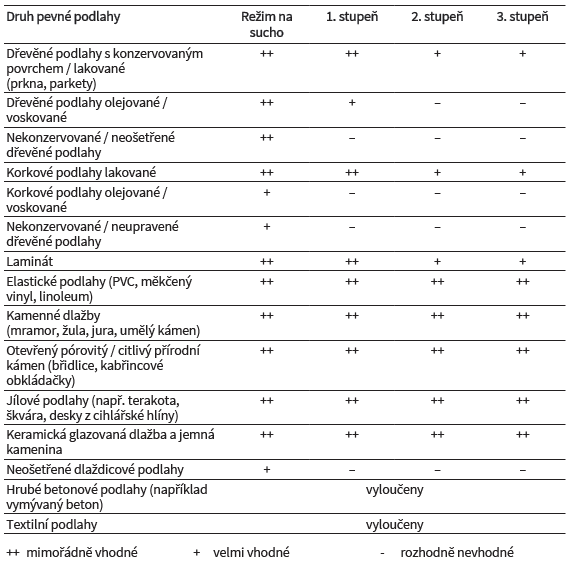 | Druh pevné podlahy | Režim na sucho | 1. stupeň | 2. stupeň | 3. stupeň |
|---|---|---|---|---|
| Dřevěné podlahy s konzervovaným povrchem / lakované (prkna, parkety) | ++ | ++ | + | + |
| Dřevěné podlahy olejované / voskované | ++ | + | – | – |
| Nekonzervované / neošetřené dřevěné podlahy | ++ | – | – | – |
| Korkové podlahy lakované | ++ | ++ | + | + |
| Korkové podlahy olejované / voskované | + | – | – | – |
| Nekonzervované / neupravené dřevěné podlahy | + | – | – | – |
| Laminát | ++ | ++ | + | + |
| Elastické podlahy (PVC, měkčený vinyl, linoleum) | ++ | ++ | ++ | ++ |
| Kamenné dlažby (mramor, žula, jura, umělý kámen) | ++ | ++ | ++ | ++ |
| Otevřený pórovitý / citlivý přírodní kámen (břidlice, kabřincové obkládačky) | ++ | ++ | ++ | ++ |
| Jílové podlahy (např. terakota, škvára, desky z cihlářské hlíny) | ++ | ++ | ++ | ++ |
| Keramická glazovaná dlažba a jemná kamenina | ++ | ++ | ++ | ++ |
| Neošetřené dlaždicové podlahy | + | – | – | – |
| Hrubé betonové podlahy (například vymývaný beton) | vyloučeny | | | |
| Textilní podlahy | vyloučeny | | | |

++ mimořádně vhodné + velmi vhodné - rozhodně nevhodné